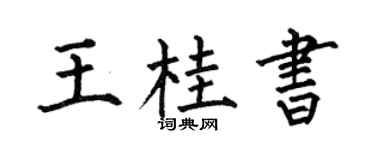 王桂書

词典网